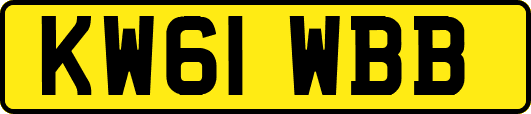 KW61 WBB